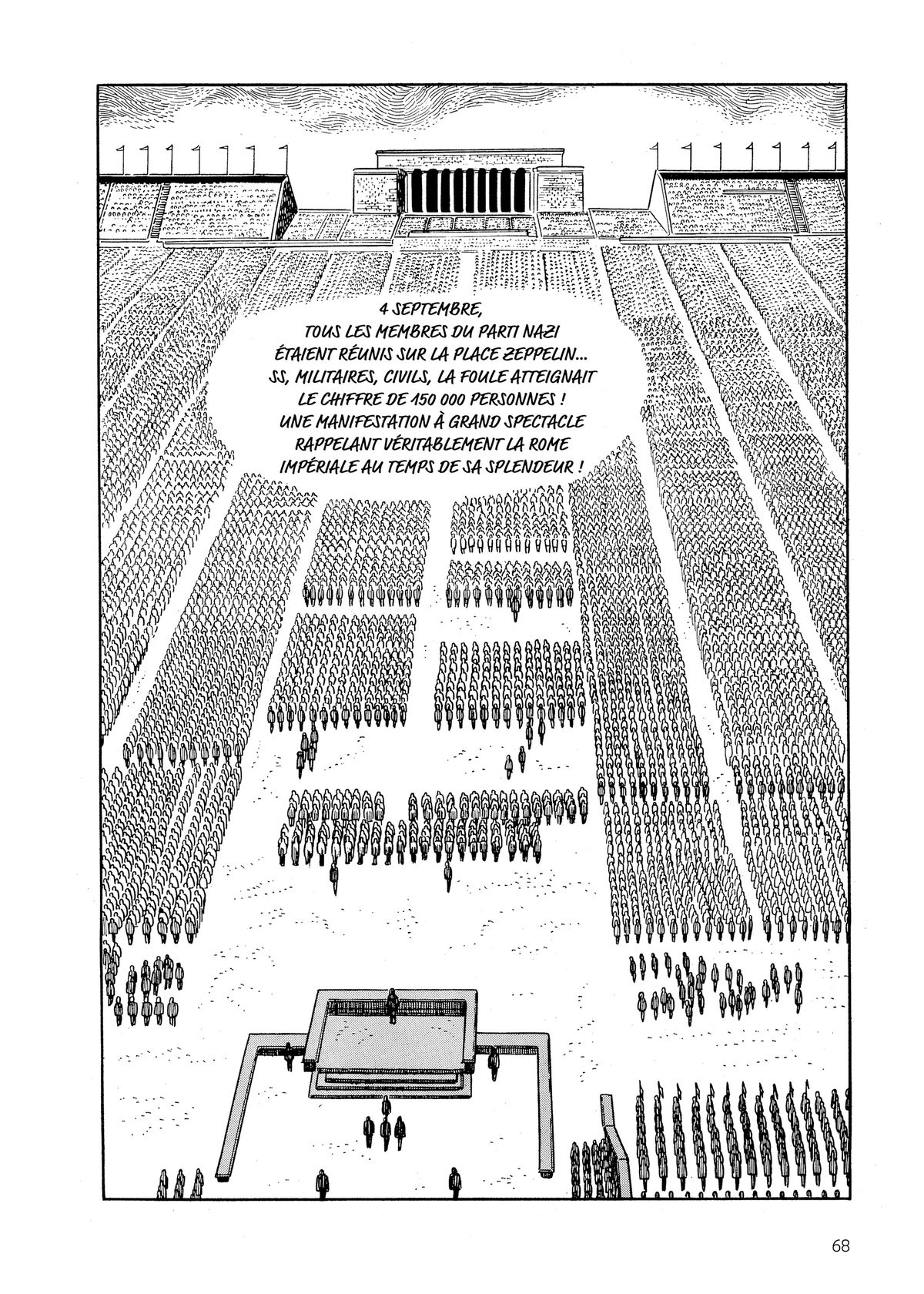 4 SEPTEMBRE, TOUS LES MEMBRES DU PARTI NAZI ÉTAIENT RÉUNIS SUR LA PLACE ZEPPELIN... SS, MILITAIRES, CIVILS, LA FOULE ATTEIGNAIT LE CHIFFRE DE 150 000 PERSONNES ! UNE MANIFESTATION À GRAND SPECTACLE RAPPELANT VÉRITABLEMENT LA ROME IMPÉRIALE AU TEMPS DE SA SPLENDEUR !

68